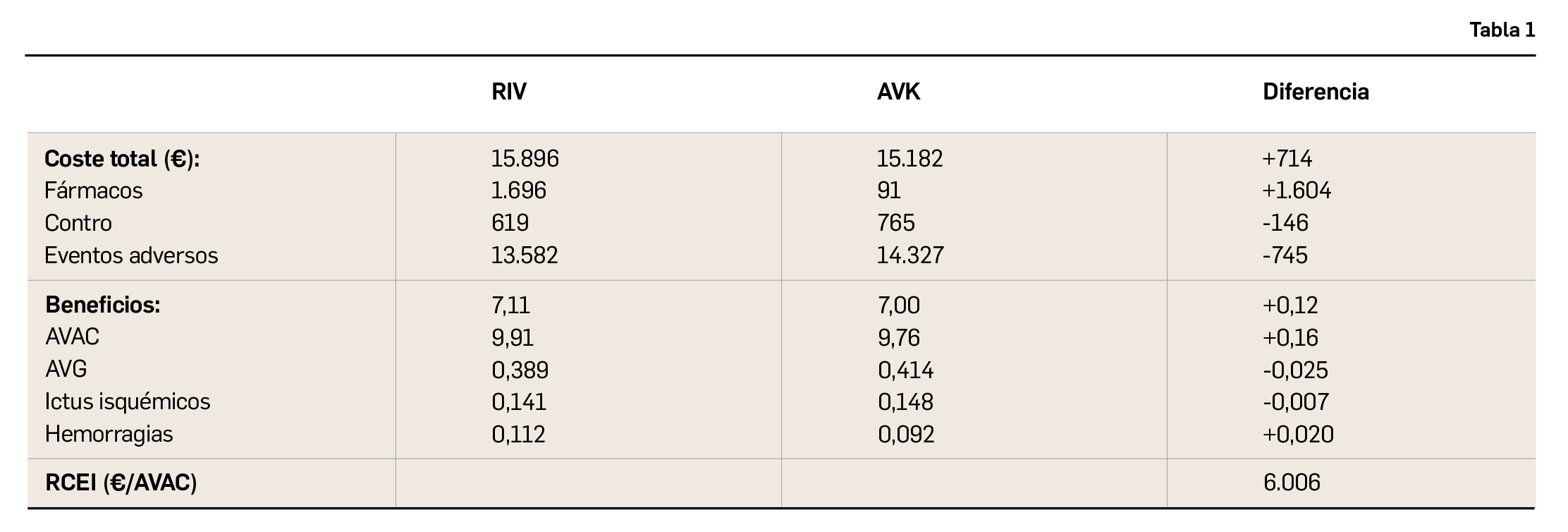 Tabla 1

|  | RIV | AVK | Diferencia |
|---|---|---|---|
| Coste total (€): | 15.896 | 15.182 | +714 |
| Fármacos | 1.696 | 91 | +1.604 |
| Contro | 619 | 765 | -146 |
| Eventos adversos | 13.582 | 14.327 | -745 |
| Beneficios: | 7,11 | 7,00 | +0,12 |
| AVAC | 9,91 | 9,76 | +0,16 |
| AVG | 0,389 | 0,414 | -0,025 |
| Ictus isquémicos | 0,141 | 0,148 | -0,007 |
| Hemorragias | 0,112 | 0,092 | +0,020 |
| RCEI (€/AVAC) |  |  | 6.006 |